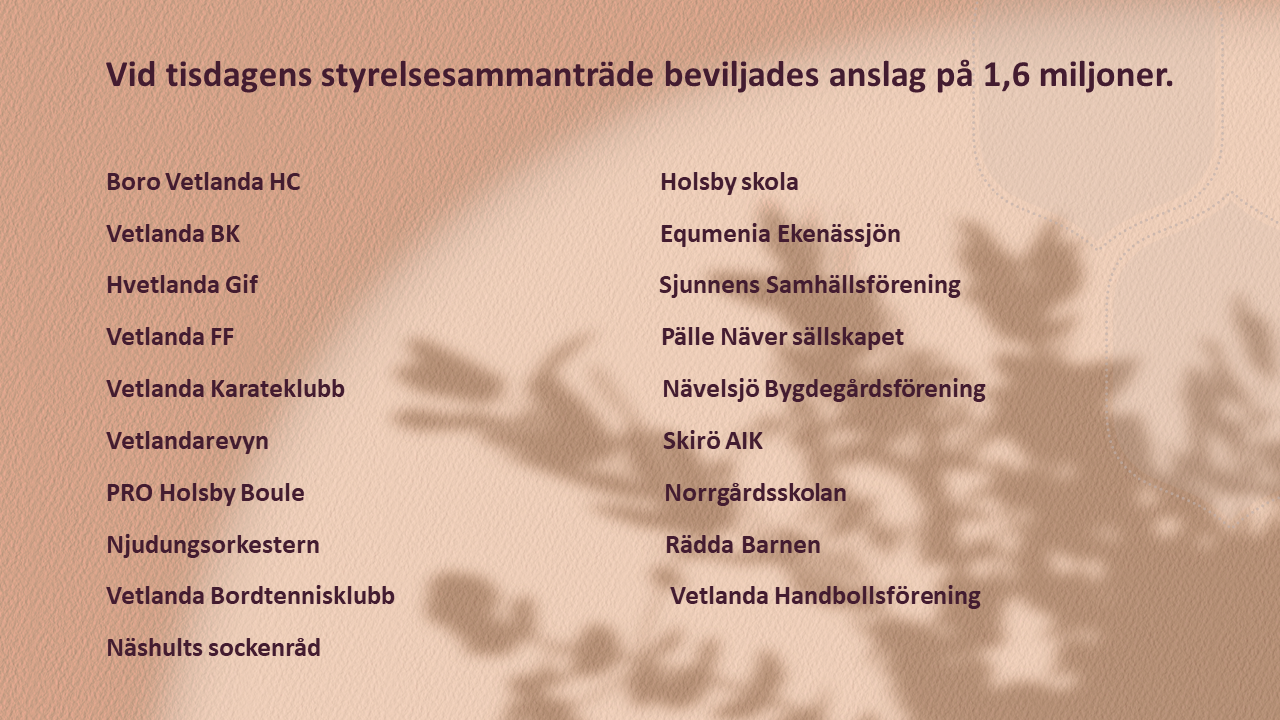 Vid tisdagens styrelsesammanträde beviljades anslag på 1,6 miljoner.

Boro Vetlanda HC

Vetlanda BK

Hvetlanda Gif

Vetlanda FF

Vetlanda Karateklubb

Vetlandarevyn

PRO Holsby Boule

Njudungsorkestern

Vetlanda Bordtennisklubb

Näshults sockenråd

Holsby skola

Equmenia Ekenässjön

Sjunnens Samhällsförening

Pälle Näver sällskapet

Nävelsjö Bygdegårdsförening

Skirö AIK

Norrgårdsskolan

Rädda Barnen

Vetlanda Handbollsförening